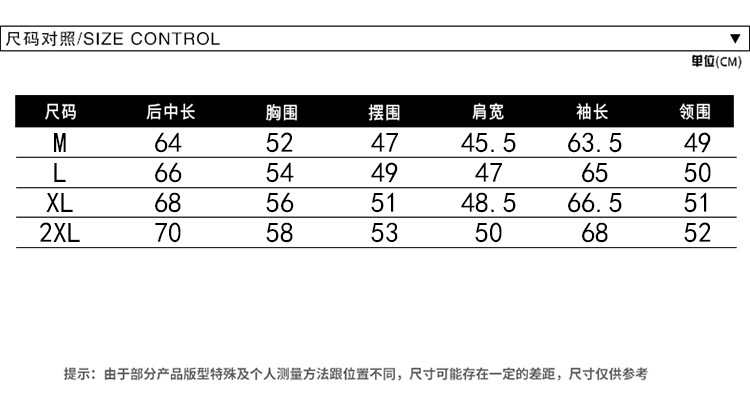 尺码对照/SIZE CONTROL ▼

单位(CM)

| 尺码 | 后中长 | 胸围 | 摆围 | 肩宽 | 袖长 | 领围 |
|---|---|---|---|---|---|---|
| M | 64 | 52 | 47 | 45.5 | 63.5 | 49 |
| L | 66 | 54 | 49 | 47 | 65 | 50 |
| XL | 68 | 56 | 51 | 48.5 | 66.5 | 51 |
| 2XL | 70 | 58 | 53 | 50 | 68 | 52 |

提示：由于部分产品版型特殊及个人测量方法跟位置不同，尺寸可能存在一定的差距，尺寸仅供参考